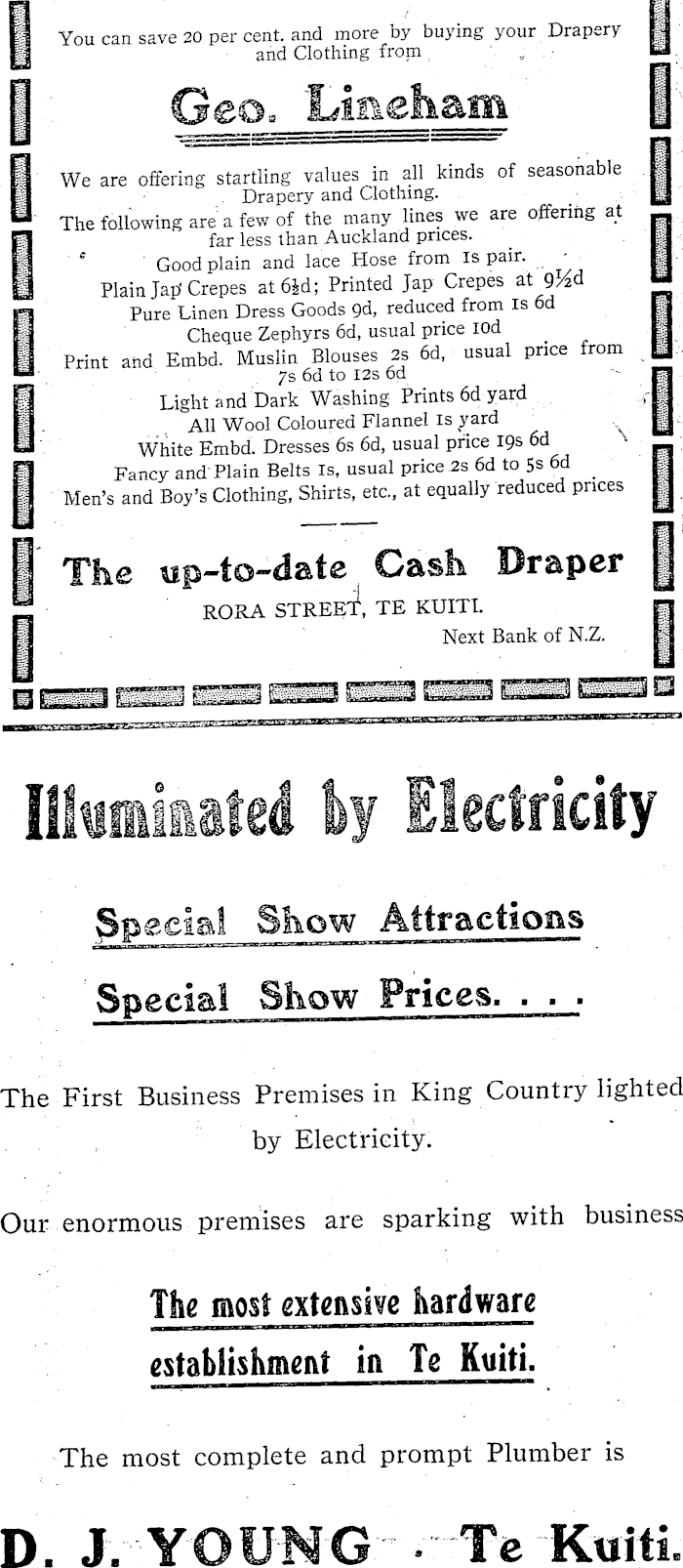 You can save 20 per cent. and more by buying your Drapery and Clothing from

Geo. Lineham

We are offering startling values in all kinds of seasonable Drapery and Clothing.

The following are a few of the many lines we are offering at far less than Auckland prices.

Good plain and lace Hose from 1s pair.

Plain Jap Crepes at 6½d; Printed Jap Crepes at 9½d

Pure Linen Dress Goods 9d, reduced from 1s 6d

Cheque Zephyrs 6d, usual price 10d

Print and Embd. Muslin Blouses 2s 6d, usual price from 7s 6d to 12s 6d

Light and Dark Washing Prints 6d yard

All Wool Coloured Flannel 1s yard

White Embd. Dresses 6s 6d, usual price 19s 6d

Fancy and Plain Belts 1s, usual price 2s 6d to 5s 6d

Men's and Boy's Clothing, Shirts, etc., at equally reduced prices

The up-to-date Cash Draper

RORA STREET, TE KUITI.

Next Bank of N.Z.

Illuminated by Electricity

Special Show Attractions

Special Show Prices. . . .

The First Business Premises in King Country lighted by Electricity.

Our enormous premises are sparking with business

The most extensive hardware establishment in Te Kuiti.

The most complete and prompt Plumber is

D. J. YOUNG . Te Kuiti.